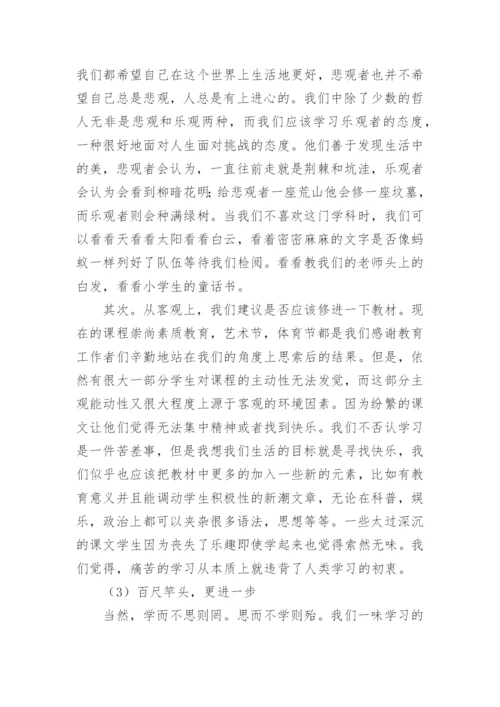 我们都希望自己在这个世界上生活地更好，悲观者也并不希望自己总是悲观，人总是有上进心的。我们中除了少数的哲人无非是悲观和乐观两种，而我们应该学习乐观者的态度，一种很好地面对人生面对挑战的态度。他们善于发现生活中的美，悲观者会认为，一直往前走就是荆棘和坑洼，乐观者会认为会看到柳暗花明；给悲观者一座荒山他会修一座坟墓，而乐观者则会种满绿树。当我们不喜欢这门学科时，我们可以看看天看看太阳看看白云，看着密密麻麻的文字是否像蚂蚁一样列好了队伍等待我们检阅。看看教我们的老师头上的白发，看看小学生的童话书。

其次。从客观上，我们建议是否应该修进一下教材。现在的课程崇尚素质教育，艺术节，体育节都是我们感谢教育工作者们辛勤地站在我们的角度上思索后的结果。但是，依然有很大一部分学生对课程的主动性无法发觉，而这部分主观能动性又很大程度上源于客观的环境因素。因为纷繁的课文让他们觉得无法集中精神或者找到快乐。我们不否认学习是一件苦差事，但是我想我们生活的目标就是寻找快乐，我们似乎也应该把教材中更多的加入一些新的元素，比如有教育意义并且能调动学生积极性的新潮文章，无论在科普，娱乐，政治上都可以夹杂很多语法，思想等等。一些太过深沉的课文学生因为丧失了乐趣即使学起来也觉得索然无味。我们觉得，痛苦的学习从本质上就违背了人类学习的初衷。

（3）百尺竿头，更进一步

当然，学而不思则罔。思而不学则殆。我们一味学习的